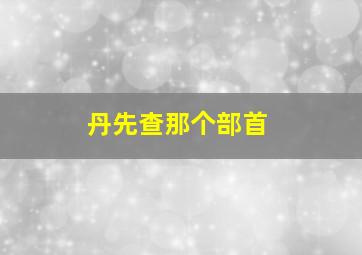 丹先查那个部首